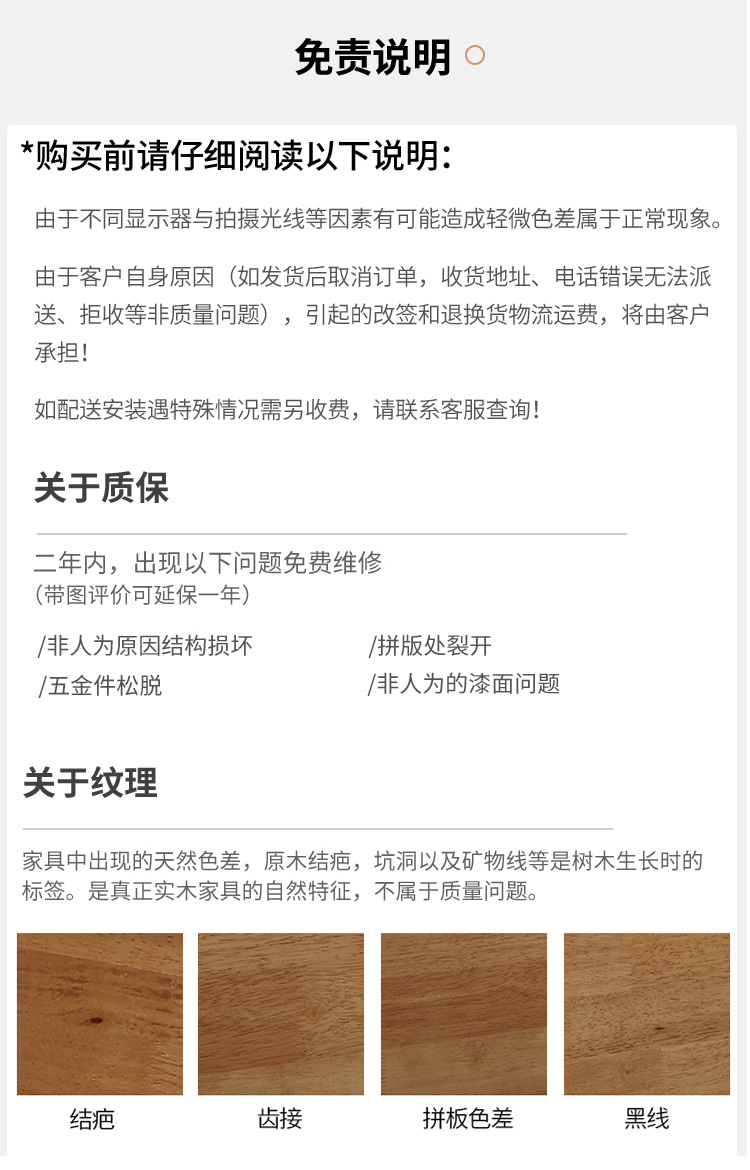 免责说明

*购买前请仔细阅读以下说明：

由于不同显示器与拍摄光线等因素有可能造成轻微色差属于正常现象。

由于客户自身原因（如发货后取消订单，收货地址、电话错误无法派送、拒收等非质量问题），引起的改签和退换货物流运费，将由客户承担！

如配送安装遇特殊情况需另收费，请联系客服查询！

关于质保

二年内，出现以下问题免费维修
（带图评价可延保一年）

/非人为原因结构损坏
/五金件松脱
/拼版处裂开
/非人为的漆面问题

关于纹理

家具中出现的天然色差，原木结疤，坑洞以及矿物线等是树木生长时的标签。是真正实木家具的自然特征，不属于质量问题。

结疤

齿接

拼板色差

黑线